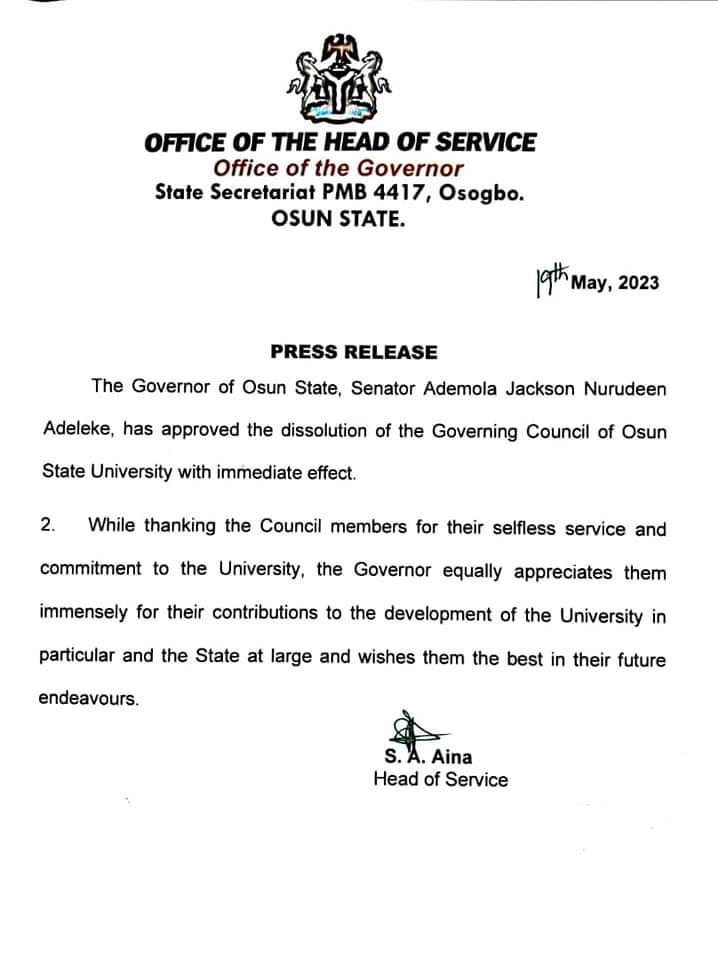 OFFICE OF THE HEAD OF SERVICE
Office of the Governor
State Secretariat PMB 4417, Osogbo.
OSUN STATE.

19th May, 2023

PRESS RELEASE

The Governor of Osun State, Senator Ademola Jackson Nurudeen Adeleke, has approved the dissolution of the Governing Council of Osun State University with immediate effect.

2. While thanking the Council members for their selfless service and commitment to the University, the Governor equally appreciates them immensely for their contributions to the development of the University in particular and the State at large and wishes them the best in their future endeavours.

S. A. Aina
Head of Service